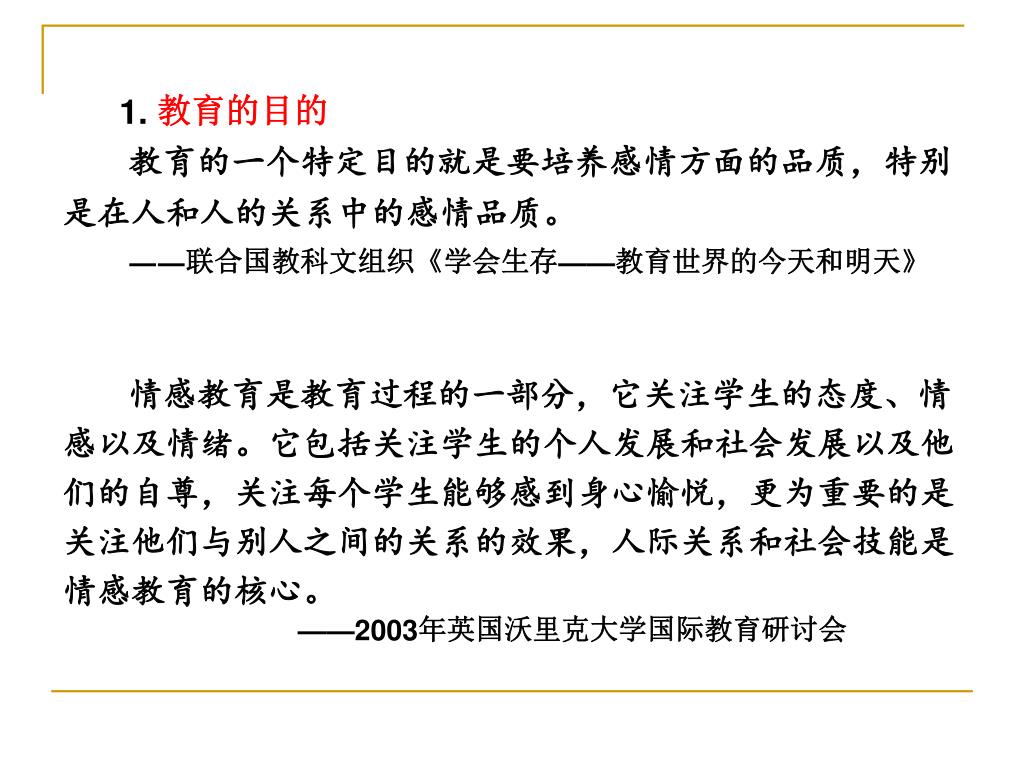 1. 教育的目的

教育的一个特定目的就是要培养感情方面的品质，特别是在人和人的关系中的感情品质。

——联合国教科文组织《学会生存——教育世界的今天和明天》

情感教育是教育过程的一部分，它关注学生的态度、情感以及情绪。它包括关注学生的个人发展和社会发展以及他们的自尊，关注每个学生能够感到身心愉悦，更为重要的是关注他们与别人之间的关系的效果，人际关系和社会技能是情感教育的核心。

——2003年英国沃里克大学国际教育研讨会